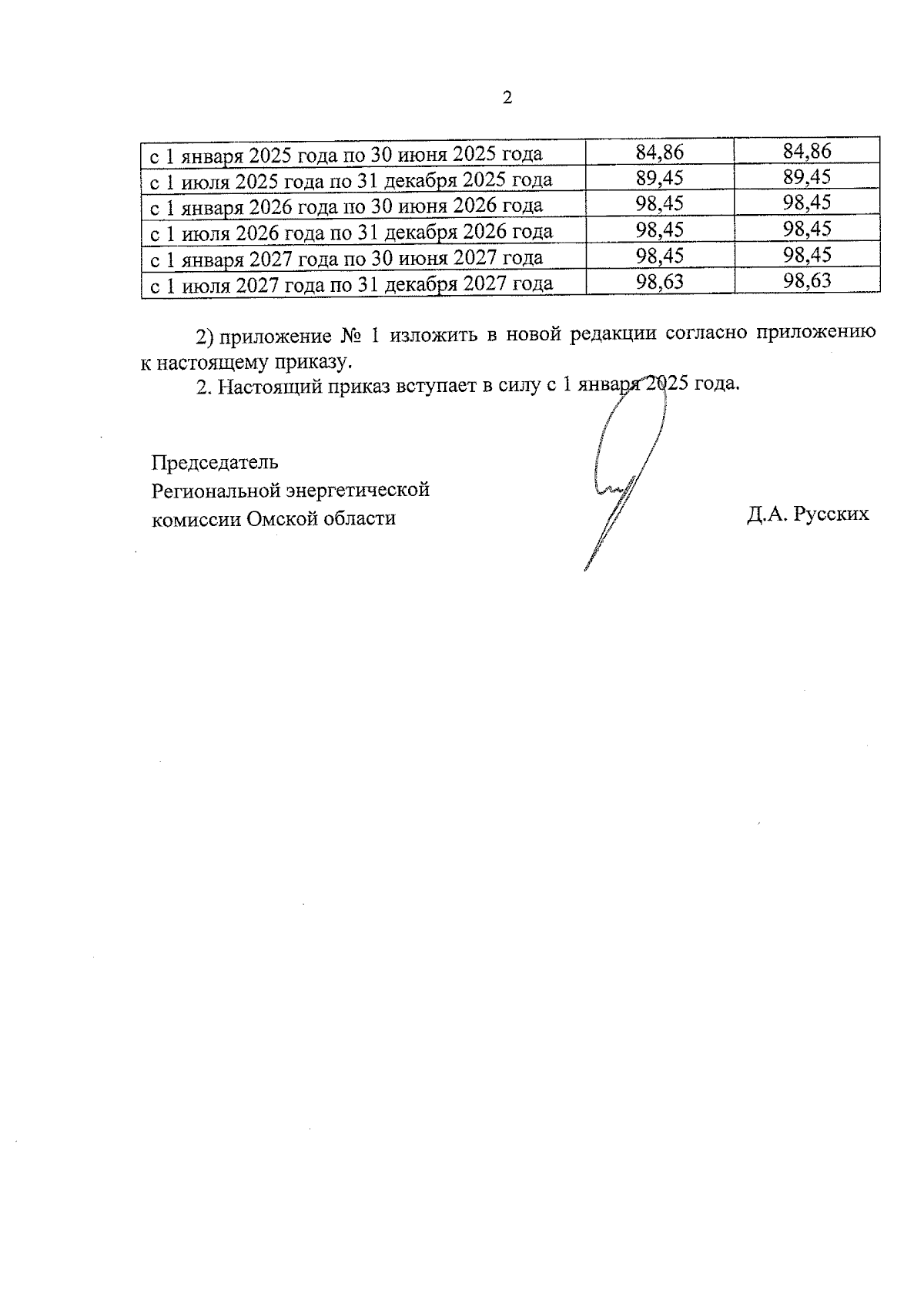 2

| с 1 января 2025 года по 30 июня 2025 года | 84,86 | 84,86 |
|---|---|---|
| с 1 июля 2025 года по 31 декабря 2025 года | 89,45 | 89,45 |
| с 1 января 2026 года по 30 июня 2026 года | 98,45 | 98,45 |
| с 1 июля 2026 года по 31 декабря 2026 года | 98,45 | 98,45 |
| с 1 января 2027 года по 30 июня 2027 года | 98,45 | 98,45 |
| с 1 июля 2027 года по 31 декабря 2027 года | 98,63 | 98,63 |

2) приложение № 1 изложить в новой редакции согласно приложению к настоящему приказу.

2. Настоящий приказ вступает в силу с 1 января 2025 года.

Председатель
Региональной энергетической
комиссии Омской области

Д.А. Русских